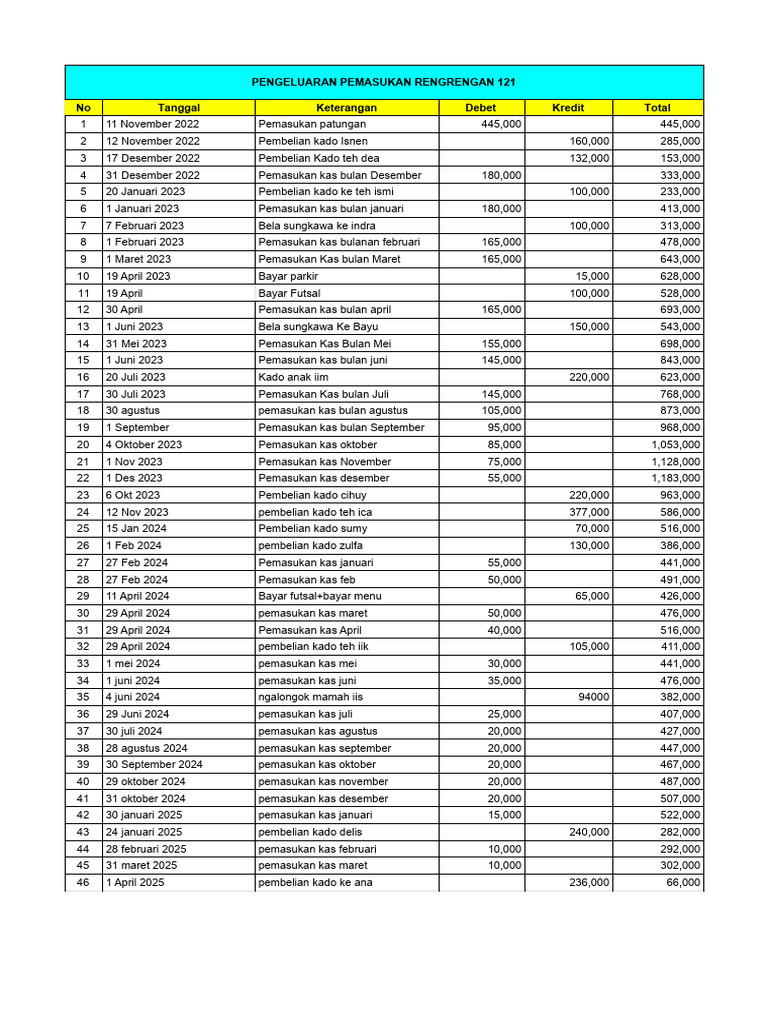 PENGELUARAN PEMASUKAN RENGRENGAN 121

| No | Tanggal | Keterangan | Debet | Kredit | Total |
|---|---|---|---|---|---|
| 1 | 11 November 2022 | Pemasukan patungan | 445,000 | | 445,000 |
| 2 | 12 November 2022 | Pembelian kado Isnen | | 160,000 | 285,000 |
| 3 | 17 Desember 2022 | Pembelian Kado teh dea | | 132,000 | 153,000 |
| 4 | 31 Desember 2022 | Pemasukan kas bulan Desember | 180,000 | | 333,000 |
| 5 | 20 Januari 2023 | Pembelian kado ke teh ismi | | 100,000 | 233,000 |
| 6 | 1 Januari 2023 | Pemasukan kas bulan januari | 180,000 | | 413,000 |
| 7 | 7 Februari 2023 | Bela sungkawa ke indra | | 100,000 | 313,000 |
| 8 | 1 Februari 2023 | Pemasukan kas bulanan februari | 165,000 | | 478,000 |
| 9 | 1 Maret 2023 | Pemasukan Kas bulan Maret | 165,000 | | 643,000 |
| 10 | 19 April 2023 | Bayar parkir | | 15,000 | 628,000 |
| 11 | 19 April | Bayar Futsal | | 100,000 | 528,000 |
| 12 | 30 April | Pemasukan kas bulan april | 165,000 | | 693,000 |
| 13 | 1 Juni 2023 | Bela sungkawa Ke Bayu | | 150,000 | 543,000 |
| 14 | 31 Mei 2023 | Pemasukan Kas Bulan Mei | 155,000 | | 698,000 |
| 15 | 1 Juni 2023 | Pemasukan kas bulan juni | 145,000 | | 843,000 |
| 16 | 20 Juli 2023 | Kado anak iim | | 220,000 | 623,000 |
| 17 | 30 Juli 2023 | Pemasukan Kas bulan Juli | 145,000 | | 768,000 |
| 18 | 30 agustus | pemasukan kas bulan agustus | 105,000 | | 873,000 |
| 19 | 1 September | Pemasukan kas bulan September | 95,000 | | 968,000 |
| 20 | 4 Oktober 2023 | Pemasukan kas oktober | 85,000 | | 1,053,000 |
| 21 | 1 Nov 2023 | Pemasukan kas November | 75,000 | | 1,128,000 |
| 22 | 1 Des 2023 | Pemasukan kas desember | 55,000 | | 1,183,000 |
| 23 | 6 Okt 2023 | Pembelian kado cihuy | | 220,000 | 963,000 |
| 24 | 12 Nov 2023 | pembelian kado teh ica | | 377,000 | 586,000 |
| 25 | 15 Jan 2024 | Pembelian kado sumy | | 70,000 | 516,000 |
| 26 | 1 Feb 2024 | pembelian kado zulfa | | 130,000 | 386,000 |
| 27 | 27 Feb 2024 | Pemasukan kas januari | 55,000 | | 441,000 |
| 28 | 27 Feb 2024 | Pemasukan kas feb | 50,000 | | 491,000 |
| 29 | 11 April 2024 | Bayar futsal+bayar menu | | 65,000 | 426,000 |
| 30 | 29 April 2024 | pemasukan kas maret | 50,000 | | 476,000 |
| 31 | 29 April 2024 | Pemasukan kas April | 40,000 | | 516,000 |
| 32 | 29 April 2024 | pembelian kado teh iik | | 105,000 | 411,000 |
| 33 | 1 mei 2024 | pemasukan kas mei | 30,000 | | 441,000 |
| 34 | 1 juni 2024 | pemasukan kas juni | 35,000 | | 476,000 |
| 35 | 4 juni 2024 | ngalongok mamah iis | | 94000 | 382,000 |
| 36 | 29 Juni 2024 | pemasukan kas juli | 25,000 | | 407,000 |
| 37 | 30 juli 2024 | pemasukan kas agustus | 20,000 | | 427,000 |
| 38 | 28 agustus 2024 | pemasukan kas september | 20,000 | | 447,000 |
| 39 | 30 September 2024 | pemasukan kas oktober | 20,000 | | 467,000 |
| 40 | 29 oktober 2024 | pemasukan kas november | 20,000 | | 487,000 |
| 41 | 31 oktober 2024 | pemasukan kas desember | 20,000 | | 507,000 |
| 42 | 30 januari 2025 | pemasukan kas januari | 15,000 | | 522,000 |
| 43 | 24 januari 2025 | pembelian kado delis | | 240,000 | 282,000 |
| 44 | 28 februari 2025 | pemasukan kas februari | 10,000 | | 292,000 |
| 45 | 31 maret 2025 | pemasukan kas maret | 10,000 | | 302,000 |
| 46 | 1 April 2025 | pembelian kado ke ana | | 236,000 | 66,000 |